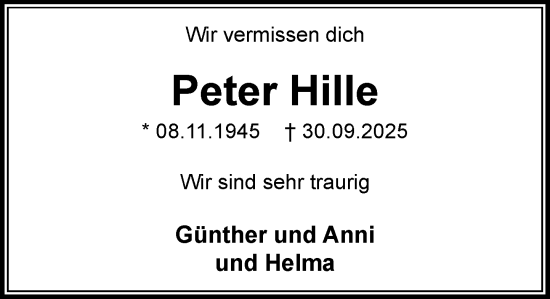 Wir vermissen dich

Peter Hille

* 08.11.1945 † 30.09.2025

Wir sind sehr traurig

Günther und Anni
und Helma